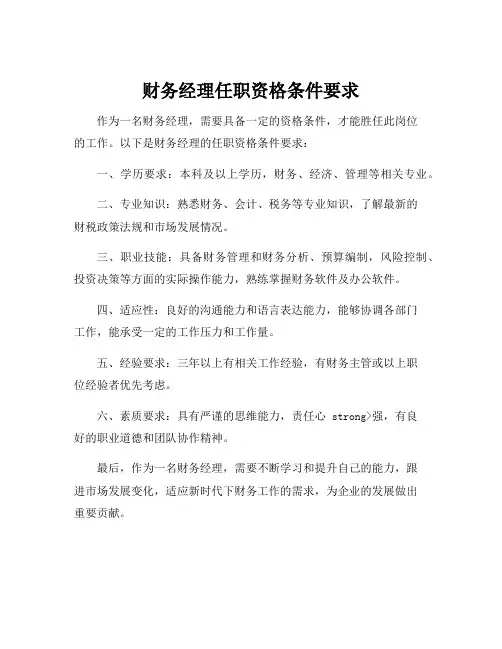 财务经理任职资格条件要求

作为一名财务经理，需要具备一定的资格条件，才能胜任此岗位的工作。以下是财务经理的任职资格条件要求：

一、学历要求：本科及以上学历，财务、经济、管理等相关专业。

二、专业知识：熟悉财务、会计、税务等专业知识，了解最新的财税政策法规和市场发展情况。

三、职业技能：具备财务管理和财务分析、预算编制，风险控制、投资决策等方面的实际操作能力，熟练掌握财务软件及办公软件。

四、适应性：良好的沟通能力和语言表达能力，能够协调各部门工作，能承受一定的工作压力和工作量。

五、经验要求：三年以上有相关工作经验，有财务主管或以上职位经验者优先考虑。

六、素质要求：具有严谨的思维能力，责任心 strong>强，有良好的职业道德和团队协作精神。

最后，作为一名财务经理，需要不断学习和提升自己的能力，跟进市场发展变化，适应新时代下财务工作的需求，为企业的发展做出重要贡献。